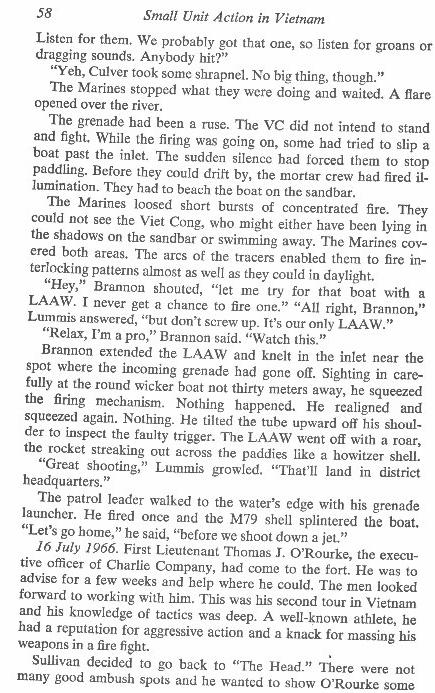 58 Small Unit Action in Vietnam

Listen for them. We probably got that one, so listen for groans or dragging sounds. Anybody hit?"

"Yeh, Culver took some shrapnel. No big thing, though."

The Marines stopped what they were doing and waited. A flare opened over the river.

The grenade had been a ruse. The VC did not intend to stand and fight. While the firing was going on, some had tried to slip a boat past the inlet. The sudden silence had forced them to stop paddling. Before they could drift by, the mortar crew had fired illumination. They had to beach the boat on the sandbar.

The Marines loosed short bursts of concentrated fire. They could not see the Viet Cong, who might either have been lying in the shadows on the sandbar or swimming away. The Marines covered both areas. The arcs of the tracers enabled them to fire interlocking patterns almost as well as they could in daylight.

"Hey," Brannon shouted, "let me try for that boat with a LAAW. I never get a chance to fire one." "All right, Brannon," Lummis answered, "but don't screw up. It's our only LAAW."

"Relax, I'm a pro," Brannon said. "Watch this."

Brannon extended the LAAW and knelt in the inlet near the spot where the incoming grenade had gone off. Sighting in carefully at the round wicker boat not thirty meters away, he squeezed the firing mechanism. Nothing happened. He realigned and squeezed again. Nothing. He tilted the tube upward off his shoulder to inspect the faulty trigger. The LAAW went off with a roar, the rocket streaking out across the paddies like a howitzer shell.

"Great shooting," Lummis growled. "That'll land in district headquarters."

The patrol leader walked to the water's edge with his grenade launcher. He fired once and the M79 shell splintered the boat. "Let's go home," he said, "before we shoot down a jet."

16 July 1966. First Lieutenant Thomas J. O'Rourke, the executive officer of Charlie Company, had come to the fort. He was to advise for a few weeks and help where he could. The men looked forward to working with him. This was his second tour in Vietnam and his knowledge of tactics was deep. A well-known athlete, he had a reputation for aggressive action and a knack for massing his weapons in a fire fight.

Sullivan decided to go back to "The Head." There were not many good ambush spots and he wanted to show O'Rourke some